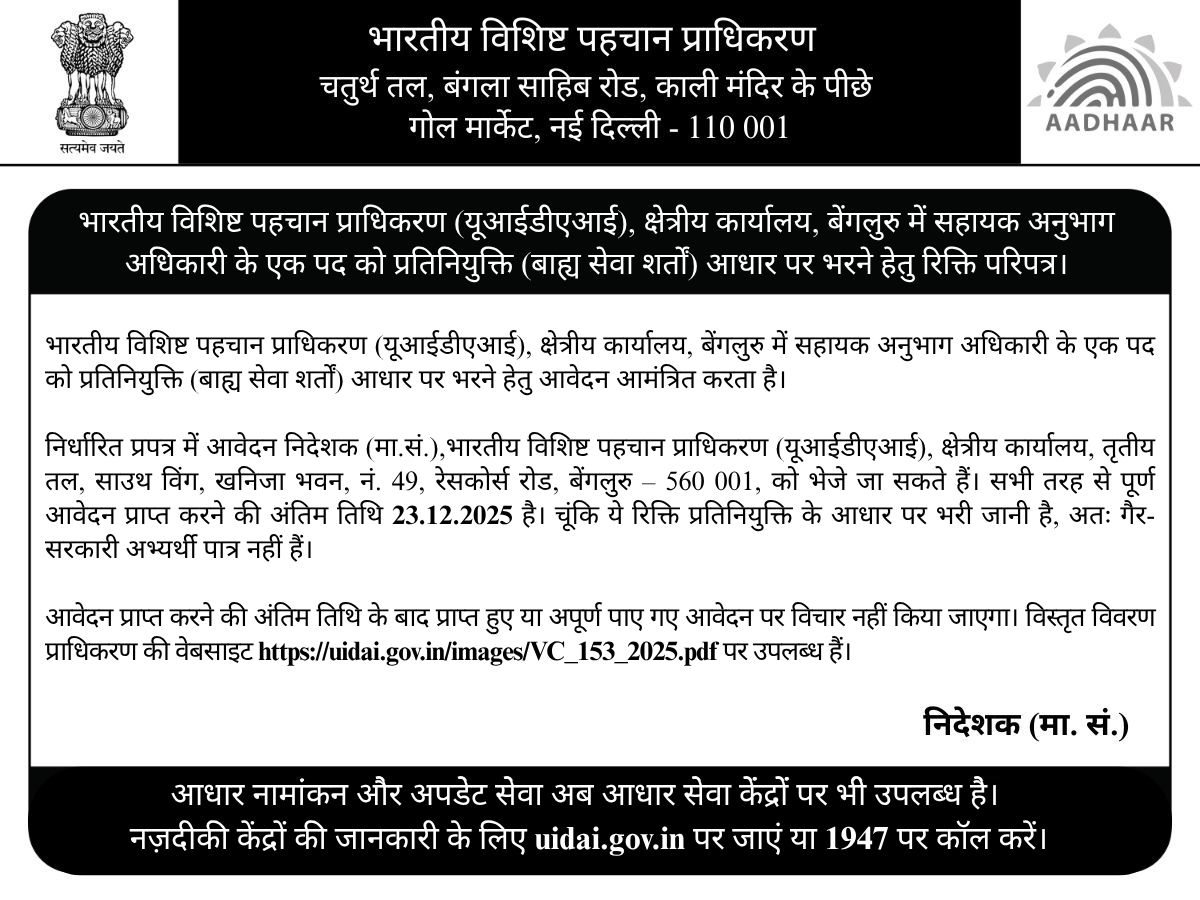 सत्यमेव जयते

भारतीय विशिष्ट पहचान प्राधिकरण
चतुर्थ तल, बंगला साहिब रोड, काली मंदिर के पीछे
गोल मार्केट, नई दिल्ली - 110 001

AADHAAR

भारतीय विशिष्ट पहचान प्राधिकरण (यूआईडीएआई), क्षेत्रीय कार्यालय, बेंगलुरु में सहायक अनुभाग अधिकारी के एक पद को प्रतिनियुक्ति (बाह्य सेवा शर्तों) आधार पर भरने हेतु रिक्ति परिपत्र।

भारतीय विशिष्ट पहचान प्राधिकरण (यूआईडीएआई), क्षेत्रीय कार्यालय, बेंगलुरु में सहायक अनुभाग अधिकारी के एक पद को प्रतिनियुक्ति (बाह्य सेवा शर्तों) आधार पर भरने हेतु आवेदन आमंत्रित करता है।

निर्धारित प्रपत्र में आवेदन निदेशक (मा.सं.),भारतीय विशिष्ट पहचान प्राधिकरण (यूआईडीएआई), क्षेत्रीय कार्यालय, तृतीय तल, साउथ विंग, खनिजा भवन, नं. 49, रेसकोर्स रोड, बेंगलुरु – 560 001, को भेजे जा सकते हैं। सभी तरह से पूर्ण आवेदन प्राप्त करने की अंतिम तिथि 23.12.2025 है। चूंकि ये रिक्ति प्रतिनियुक्ति के आधार पर भरी जानी है, अतः गैर-सरकारी अभ्यर्थी पात्र नहीं हैं।

आवेदन प्राप्त करने की अंतिम तिथि के बाद प्राप्त हुए या अपूर्ण पाए गए आवेदन पर विचार नहीं किया जाएगा। विस्तृत विवरण प्राधिकरण की वेबसाइट https://uidai.gov.in/images/VC_153_2025.pdf पर उपलब्ध हैं।

निदेशक (मा. सं.)

आधार नामांकन और अपडेट सेवा अब आधार सेवा केंद्रों पर भी उपलब्ध है।
नज़दीकी केंद्रों की जानकारी के लिए uidai.gov.in पर जाएं या 1947 पर कॉल करें।